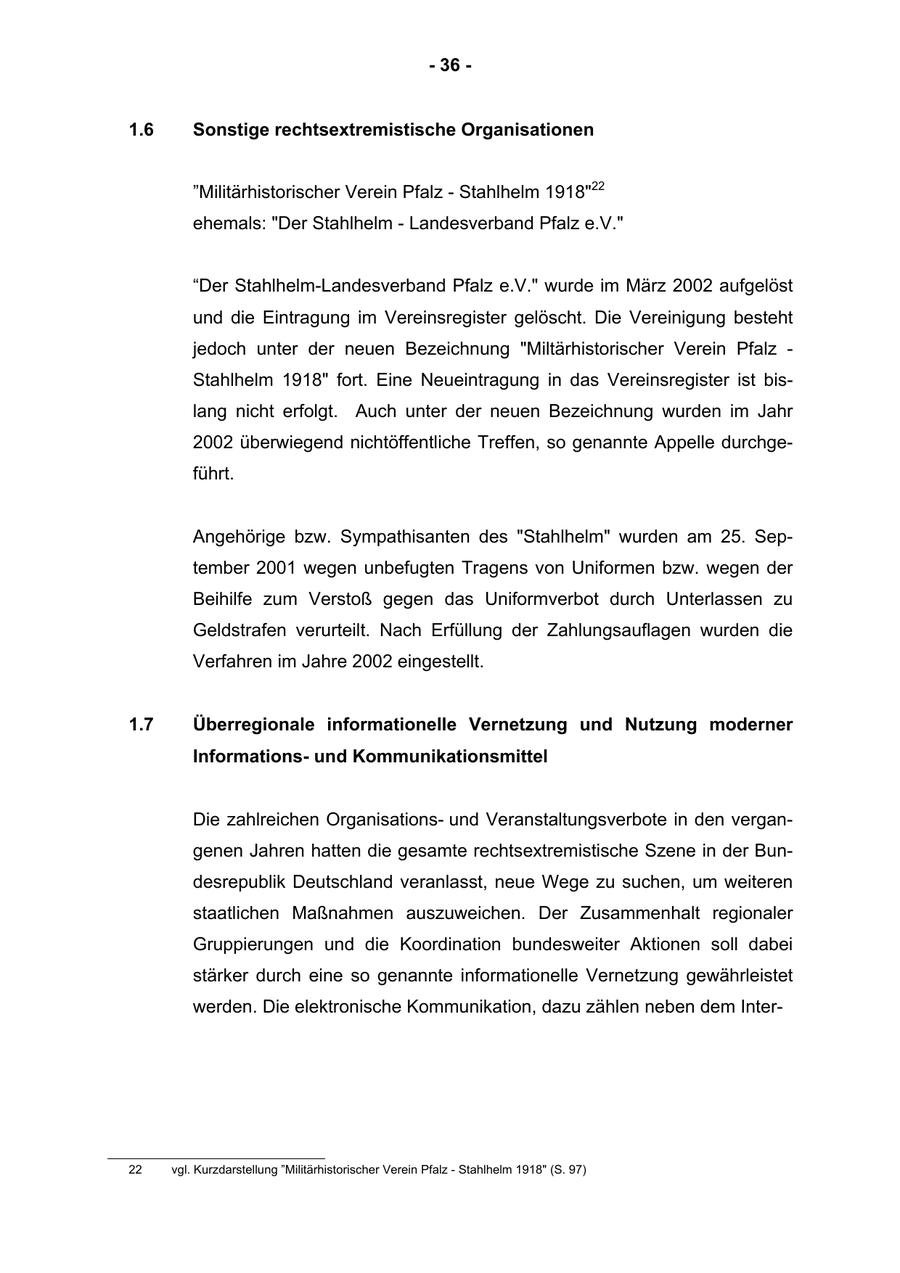 - 36 -

1.6 Sonstige rechtsextremistische Organisationen

”Militärhistorischer Verein Pfalz - Stahlhelm 1918"$^{22}$
ehemals: "Der Stahlhelm - Landesverband Pfalz e.V."

“Der Stahlhelm-Landesverband Pfalz e.V." wurde im März 2002 aufgelöst und die Eintragung im Vereinsregister gelöscht. Die Vereinigung besteht jedoch unter der neuen Bezeichnung "Miltärhistorischer Verein Pfalz - Stahlhelm 1918" fort. Eine Neueintragung in das Vereinsregister ist bislang nicht erfolgt. Auch unter der neuen Bezeichnung wurden im Jahr 2002 überwiegend nichtöffentliche Treffen, so genannte Appelle durchgeführt.

Angehörige bzw. Sympathisanten des "Stahlhelm" wurden am 25. September 2001 wegen unbefugten Tragens von Uniformen bzw. wegen der Beihilfe zum Verstoß gegen das Uniformverbot durch Unterlassen zu Geldstrafen verurteilt. Nach Erfüllung der Zahlungsauflagen wurden die Verfahren im Jahre 2002 eingestellt.

1.7 Überregionale informationelle Vernetzung und Nutzung moderner Informations- und Kommunikationsmittel

Die zahlreichen Organisations- und Veranstaltungsverbote in den vergangenen Jahren hatten die gesamte rechtsextremistische Szene in der Bundesrepublik Deutschland veranlasst, neue Wege zu suchen, um weiteren staatlichen Maßnahmen auszuweichen. Der Zusammenhalt regionaler Gruppierungen und die Koordination bundesweiter Aktionen soll dabei stärker durch eine so genannte informationelle Vernetzung gewährleistet werden. Die elektronische Kommunikation, dazu zählen neben dem Inter-

22 vgl. Kurzdarstellung ”Militärhistorischer Verein Pfalz - Stahlhelm 1918" (S. 97)